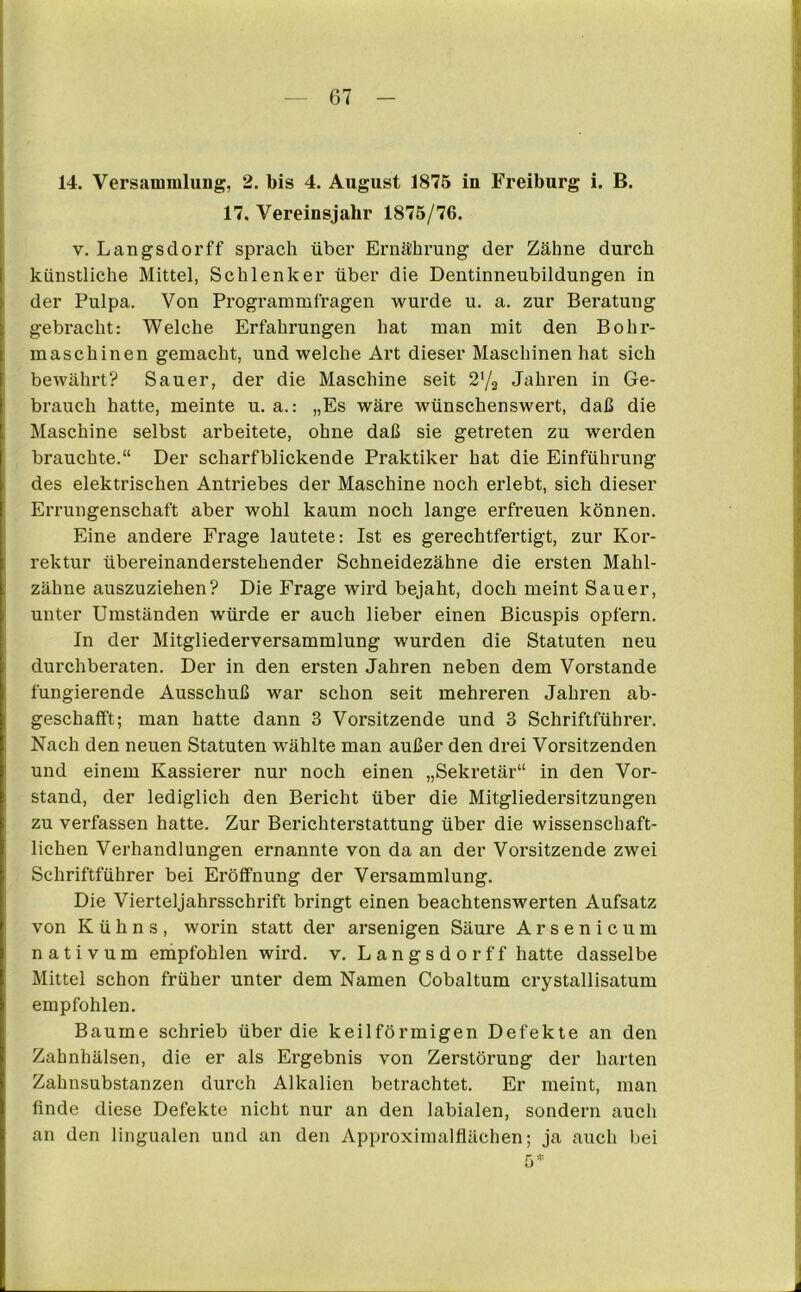 — 67 —

14. Versammlung, 2. bis 4. August 1875 in Freiburg i. B.
17. Vereinsjahr 1875/76.

v. Langsdorff sprach über Ernährung der Zähne durch künstliche Mittel, Schlenker über die Dentinneubildungen in der Pulpa. Von Programmfragen wurde u. a. zur Beratung gebracht: Welche Erfahrungen hat man mit den Bohrmaschinen gemacht, und welche Art dieser Maschinen hat sich bewährt? Sauer, der die Maschine seit $2\frac{1}{2}$ Jahren in Gebrauch hatte, meinte u. a.: „Es wäre wünschenswert, daß die Maschine selbst arbeitete, ohne daß sie getreten zu werden brauchte.“ Der scharfblickende Praktiker hat die Einführung des elektrischen Antriebes der Maschine noch erlebt, sich dieser Errungenschaft aber wohl kaum noch lange erfreuen können.

Eine andere Frage lautete: Ist es gerechtfertigt, zur Korrektur übereinanderstehender Schneidezähne die ersten Mahlzähne auszuziehen? Die Frage wird bejaht, doch meint Sauer, unter Umständen würde er auch lieber einen Bicuspis opfern.

In der Mitgliederversammlung wurden die Statuten neu durchberaten. Der in den ersten Jahren neben dem Vorstande fungierende Ausschuß war schon seit mehreren Jahren abgeschafft; man hatte dann 3 Vorsitzende und 3 Schriftführer. Nach den neuen Statuten wählte man außer den drei Vorsitzenden und einem Kassierer nur noch einen „Sekretär“ in den Vorstand, der lediglich den Bericht über die Mitgliedersitzungen zu verfassen hatte. Zur Berichterstattung über die wissenschaftlichen Verhandlungen ernannte von da an der Vorsitzende zwei Schriftführer bei Eröffnung der Versammlung.

Die Vierteljahrsschrift bringt einen beachtenswerten Aufsatz von Kühns, worin statt der arsenigen Säure Arsenicum nativum empfohlen wird. v. Langsdorff hatte dasselbe Mittel schon früher unter dem Namen Cobaltum crystallisatum empfohlen.

Baume schrieb über die keilförmigen Defekte an den Zahnhälsen, die er als Ergebnis von Zerstörung der harten Zahnsubstanzen durch Alkalien betrachtet. Er meint, man finde diese Defekte nicht nur an den labialen, sondern auch an den lingualen und an den Approximalflächen; ja auch bei

5*